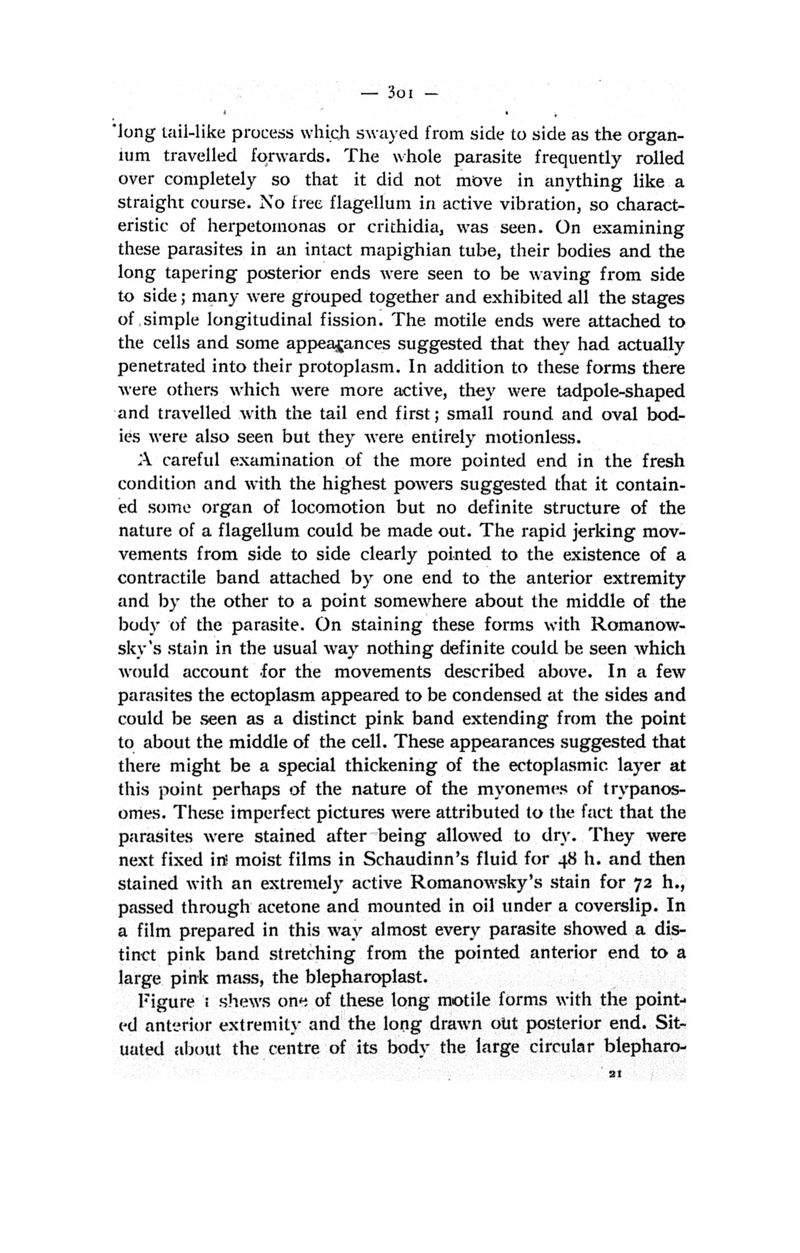 — 301 —

long tail-like process which swayed from side to side as the organium travelled forwards. The whole parasite frequently rolled over completely so that it did not move in anything like a straight course. No free flagellum in active vibration, so characteristic of herpetomonas or crithidia, was seen. On examining these parasites in an intact mapighian tube, their bodies and the long tapering posterior ends were seen to be waving from side to side; many were grouped together and exhibited all the stages of simple longitudinal fission. The motile ends were attached to the cells and some appearances suggested that they had actually penetrated into their protoplasm. In addition to these forms there were others which were more active, they were tadpole-shaped and travelled with the tail end first; small round and oval bodies were also seen but they were entirely motionless.

A careful examination of the more pointed end in the fresh condition and with the highest powers suggested that it contained some organ of locomotion but no definite structure of the nature of a flagellum could be made out. The rapid jerking movvements from side to side clearly pointed to the existence of a contractile band attached by one end to the anterior extremity and by the other to a point somewhere about the middle of the body of the parasite. On staining these forms with Romanowsky's stain in the usual way nothing definite could be seen which would account for the movements described above. In a few parasites the ectoplasm appeared to be condensed at the sides and could be seen as a distinct pink band extending from the point to about the middle of the cell. These appearances suggested that there might be a special thickening of the ectoplasmic layer at this point perhaps of the nature of the myonemes of trypanosomes. These imperfect pictures were attributed to the fact that the parasites were stained after being allowed to dry. They were next fixed in moist films in Schaudinn's fluid for 48 h. and then stained with an extremely active Romanowsky's stain for 72 h., passed through acetone and mounted in oil under a coverslip. In a film prepared in this way almost every parasite showed a distinct pink band stretching from the pointed anterior end to a large pink mass, the blepharoplast.

Figure 1 shews one of these long motile forms with the pointed anterior extremity and the long drawn out posterior end. Situated about the centre of its body the large circular blepharo-

21